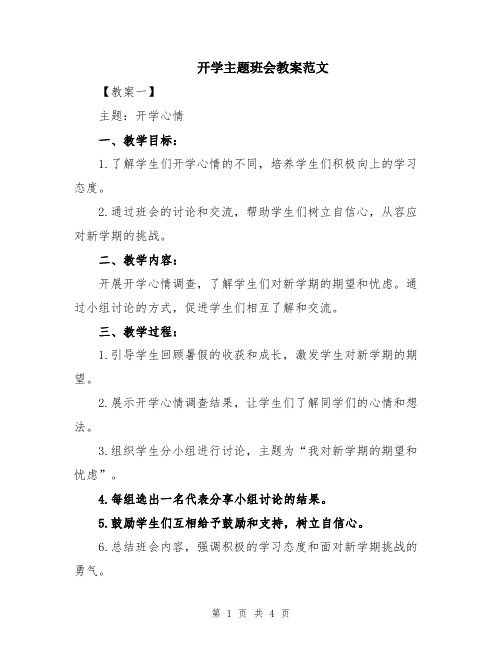 开学主题班会教案范文

【教案一】

主题：开学心情

一、教学目标：

1.了解学生们开学心情的不同，培养学生们积极向上的学习态度。

2.通过班会的讨论和交流，帮助学生们树立自信心，从容应对新学期的挑战。

二、教学内容：

开展开学心情调查，了解学生们对新学期的期望和忧虑。通过小组讨论的方式，促进学生们相互了解和交流。

三、教学过程：

1.引导学生回顾暑假的收获和成长，激发学生对新学期的期望。

2.展示开学心情调查结果，让学生们了解同学们的心情和想法。

3.组织学生分小组进行讨论，主题为“我对新学期的期望和忧虑”。

4.每组选出一名代表分享小组讨论的结果。

5.鼓励学生们互相给予鼓励和支持，树立自信心。

6.总结班会内容，强调积极的学习态度和面对新学期挑战的勇气。

第 1 页 共 4 页